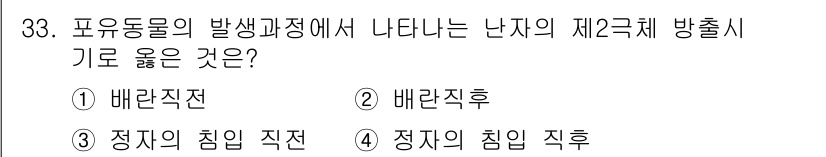 33. 포유동물의 발생과정에서 나타나는 난자의 제2극체 방출시기로 옳은 것은?

① 배란직전 ② 배란직후

③ 정자의 침입 직전 ④ 정자의 침입 직후